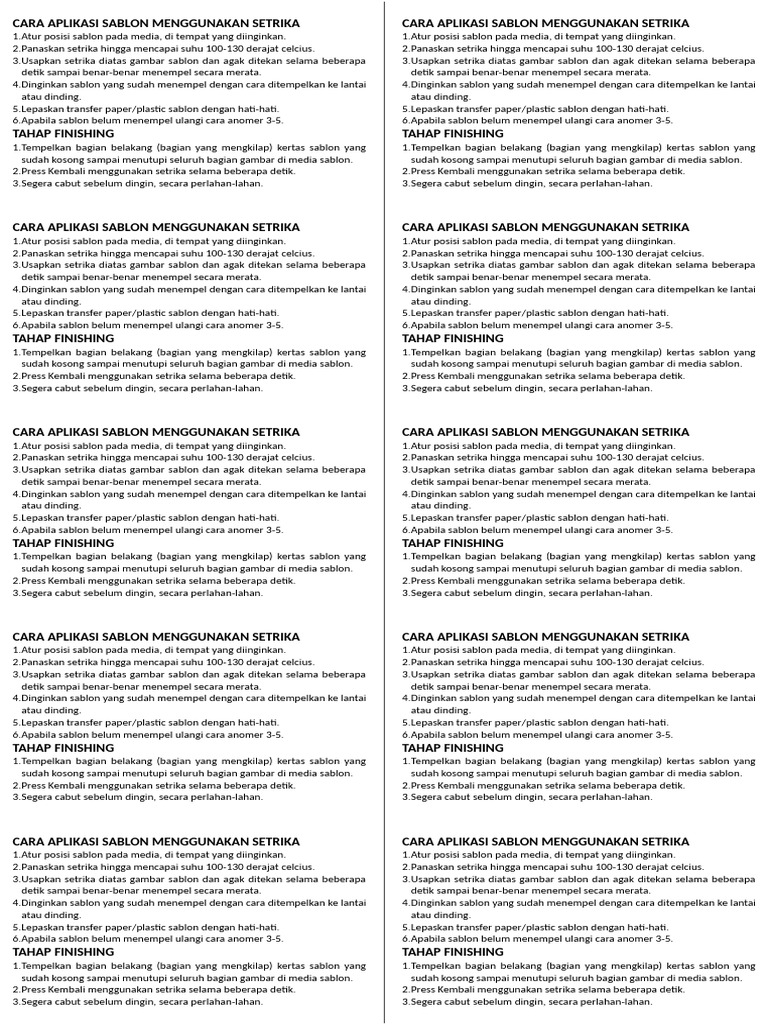 CARA APLIKASI SABLON MENGGUNAKAN SETRIKA
1.Atur posisi sablon pada media, di tempat yang diinginkan.
2.Panaskan setrika hingga mencapai suhu 100-130 derajat celcius.
3.Usapkan setrika diatas gambar sablon dan agak ditekan selama beberapa detik sampai benar-benar menempel secara merata.
4.Dinginkan sablon yang sudah menempel dengan cara ditempelkan ke lantai atau dinding.
5.Lepaskan transfer paper/plastic sablon dengan hati-hati.
6.Apabila sablon belum menempel ulangi cara anomer 3-5.
TAHAP FINISHING
1.Tempelkan bagian belakang (bagian yang mengkilap) kertas sablon yang sudah kosong sampai menutupi seluruh bagian gambar di media sablon.
2.Press Kembali menggunakan setrika selama beberapa detik.
3.Segera cabut sebelum dingin, secara perlahan-lahan.

CARA APLIKASI SABLON MENGGUNAKAN SETRIKA
1.Atur posisi sablon pada media, di tempat yang diinginkan.
2.Panaskan setrika hingga mencapai suhu 100-130 derajat celcius.
3.Usapkan setrika diatas gambar sablon dan agak ditekan selama beberapa detik sampai benar-benar menempel secara merata.
4.Dinginkan sablon yang sudah menempel dengan cara ditempelkan ke lantai atau dinding.
5.Lepaskan transfer paper/plastic sablon dengan hati-hati.
6.Apabila sablon belum menempel ulangi cara anomer 3-5.
TAHAP FINISHING
1.Tempelkan bagian belakang (bagian yang mengkilap) kertas sablon yang sudah kosong sampai menutupi seluruh bagian gambar di media sablon.
2.Press Kembali menggunakan setrika selama beberapa detik.
3.Segera cabut sebelum dingin, secara perlahan-lahan.

CARA APLIKASI SABLON MENGGUNAKAN SETRIKA
1.Atur posisi sablon pada media, di tempat yang diinginkan.
2.Panaskan setrika hingga mencapai suhu 100-130 derajat celcius.
3.Usapkan setrika diatas gambar sablon dan agak ditekan selama beberapa detik sampai benar-benar menempel secara merata.
4.Dinginkan sablon yang sudah menempel dengan cara ditempelkan ke lantai atau dinding.
5.Lepaskan transfer paper/plastic sablon dengan hati-hati.
6.Apabila sablon belum menempel ulangi cara anomer 3-5.
TAHAP FINISHING
1.Tempelkan bagian belakang (bagian yang mengkilap) kertas sablon yang sudah kosong sampai menutupi seluruh bagian gambar di media sablon.
2.Press Kembali menggunakan setrika selama beberapa detik.
3.Segera cabut sebelum dingin, secara perlahan-lahan.

CARA APLIKASI SABLON MENGGUNAKAN SETRIKA
1.Atur posisi sablon pada media, di tempat yang diinginkan.
2.Panaskan setrika hingga mencapai suhu 100-130 derajat celcius.
3.Usapkan setrika diatas gambar sablon dan agak ditekan selama beberapa detik sampai benar-benar menempel secara merata.
4.Dinginkan sablon yang sudah menempel dengan cara ditempelkan ke lantai atau dinding.
5.Lepaskan transfer paper/plastic sablon dengan hati-hati.
6.Apabila sablon belum menempel ulangi cara anomer 3-5.
TAHAP FINISHING
1.Tempelkan bagian belakang (bagian yang mengkilap) kertas sablon yang sudah kosong sampai menutupi seluruh bagian gambar di media sablon.
2.Press Kembali menggunakan setrika selama beberapa detik.
3.Segera cabut sebelum dingin, secara perlahan-lahan.

CARA APLIKASI SABLON MENGGUNAKAN SETRIKA
1.Atur posisi sablon pada media, di tempat yang diinginkan.
2.Panaskan setrika hingga mencapai suhu 100-130 derajat celcius.
3.Usapkan setrika diatas gambar sablon dan agak ditekan selama beberapa detik sampai benar-benar menempel secara merata.
4.Dinginkan sablon yang sudah menempel dengan cara ditempelkan ke lantai atau dinding.
5.Lepaskan transfer paper/plastic sablon dengan hati-hati.
6.Apabila sablon belum menempel ulangi cara anomer 3-5.
TAHAP FINISHING
1.Tempelkan bagian belakang (bagian yang mengkilap) kertas sablon yang sudah kosong sampai menutupi seluruh bagian gambar di media sablon.
2.Press Kembali menggunakan setrika selama beberapa detik.
3.Segera cabut sebelum dingin, secara perlahan-lahan.

CARA APLIKASI SABLON MENGGUNAKAN SETRIKA
1.Atur posisi sablon pada media, di tempat yang diinginkan.
2.Panaskan setrika hingga mencapai suhu 100-130 derajat celcius.
3.Usapkan setrika diatas gambar sablon dan agak ditekan selama beberapa detik sampai benar-benar menempel secara merata.
4.Dinginkan sablon yang sudah menempel dengan cara ditempelkan ke lantai atau dinding.
5.Lepaskan transfer paper/plastic sablon dengan hati-hati.
6.Apabila sablon belum menempel ulangi cara anomer 3-5.
TAHAP FINISHING
1.Tempelkan bagian belakang (bagian yang mengkilap) kertas sablon yang sudah kosong sampai menutupi seluruh bagian gambar di media sablon.
2.Press Kembali menggunakan setrika selama beberapa detik.
3.Segera cabut sebelum dingin, secara perlahan-lahan.

CARA APLIKASI SABLON MENGGUNAKAN SETRIKA
1.Atur posisi sablon pada media, di tempat yang diinginkan.
2.Panaskan setrika hingga mencapai suhu 100-130 derajat celcius.
3.Usapkan setrika diatas gambar sablon dan agak ditekan selama beberapa detik sampai benar-benar menempel secara merata.
4.Dinginkan sablon yang sudah menempel dengan cara ditempelkan ke lantai atau dinding.
5.Lepaskan transfer paper/plastic sablon dengan hati-hati.
6.Apabila sablon belum menempel ulangi cara anomer 3-5.
TAHAP FINISHING
1.Tempelkan bagian belakang (bagian yang mengkilap) kertas sablon yang sudah kosong sampai menutupi seluruh bagian gambar di media sablon.
2.Press Kembali menggunakan setrika selama beberapa detik.
3.Segera cabut sebelum dingin, secara perlahan-lahan.

CARA APLIKASI SABLON MENGGUNAKAN SETRIKA
1.Atur posisi sablon pada media, di tempat yang diinginkan.
2.Panaskan setrika hingga mencapai suhu 100-130 derajat celcius.
3.Usapkan setrika diatas gambar sablon dan agak ditekan selama beberapa detik sampai benar-benar menempel secara merata.
4.Dinginkan sablon yang sudah menempel dengan cara ditempelkan ke lantai atau dinding.
5.Lepaskan transfer paper/plastic sablon dengan hati-hati.
6.Apabila sablon belum menempel ulangi cara anomer 3-5.
TAHAP FINISHING
1.Tempelkan bagian belakang (bagian yang mengkilap) kertas sablon yang sudah kosong sampai menutupi seluruh bagian gambar di media sablon.
2.Press Kembali menggunakan setrika selama beberapa detik.
3.Segera cabut sebelum dingin, secara perlahan-lahan.

CARA APLIKASI SABLON MENGGUNAKAN SETRIKA
1.Atur posisi sablon pada media, di tempat yang diinginkan.
2.Panaskan setrika hingga mencapai suhu 100-130 derajat celcius.
3.Usapkan setrika diatas gambar sablon dan agak ditekan selama beberapa detik sampai benar-benar menempel secara merata.
4.Dinginkan sablon yang sudah menempel dengan cara ditempelkan ke lantai atau dinding.
5.Lepaskan transfer paper/plastic sablon dengan hati-hati.
6.Apabila sablon belum menempel ulangi cara anomer 3-5.
TAHAP FINISHING
1.Tempelkan bagian belakang (bagian yang mengkilap) kertas sablon yang sudah kosong sampai menutupi seluruh bagian gambar di media sablon.
2.Press Kembali menggunakan setrika selama beberapa detik.
3.Segera cabut sebelum dingin, secara perlahan-lahan.

CARA APLIKASI SABLON MENGGUNAKAN SETRIKA
1.Atur posisi sablon pada media, di tempat yang diinginkan.
2.Panaskan setrika hingga mencapai suhu 100-130 derajat celcius.
3.Usapkan setrika diatas gambar sablon dan agak ditekan selama beberapa detik sampai benar-benar menempel secara merata.
4.Dinginkan sablon yang sudah menempel dengan cara ditempelkan ke lantai atau dinding.
5.Lepaskan transfer paper/plastic sablon dengan hati-hati.
6.Apabila sablon belum menempel ulangi cara anomer 3-5.
TAHAP FINISHING
1.Tempelkan bagian belakang (bagian yang mengkilap) kertas sablon yang sudah kosong sampai menutupi seluruh bagian gambar di media sablon.
2.Press Kembali menggunakan setrika selama beberapa detik.
3.Segera cabut sebelum dingin, secara perlahan-lahan.